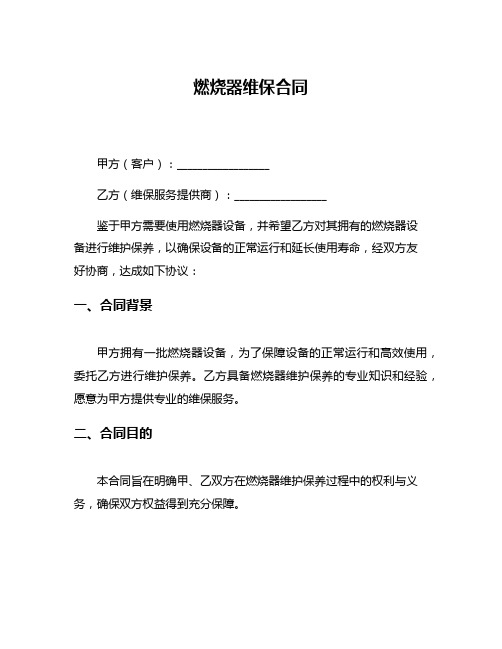 燃烧器维保合同

甲方（客户）：________________

乙方（维保服务提供商）：________________

鉴于甲方需要使用燃烧器设备，并希望乙方对其拥有的燃烧器设备进行维护保养，以确保设备的正常运行和延长使用寿命，经双方友好协商，达成如下协议：

一、合同背景

甲方拥有一批燃烧器设备，为了保障设备的正常运行和高效使用，委托乙方进行维护保养。乙方具备燃烧器维护保养的专业知识和经验，愿意为甲方提供专业的维保服务。

二、合同目的

本合同旨在明确甲、乙双方在燃烧器维护保养过程中的权利与义务，确保双方权益得到充分保障。